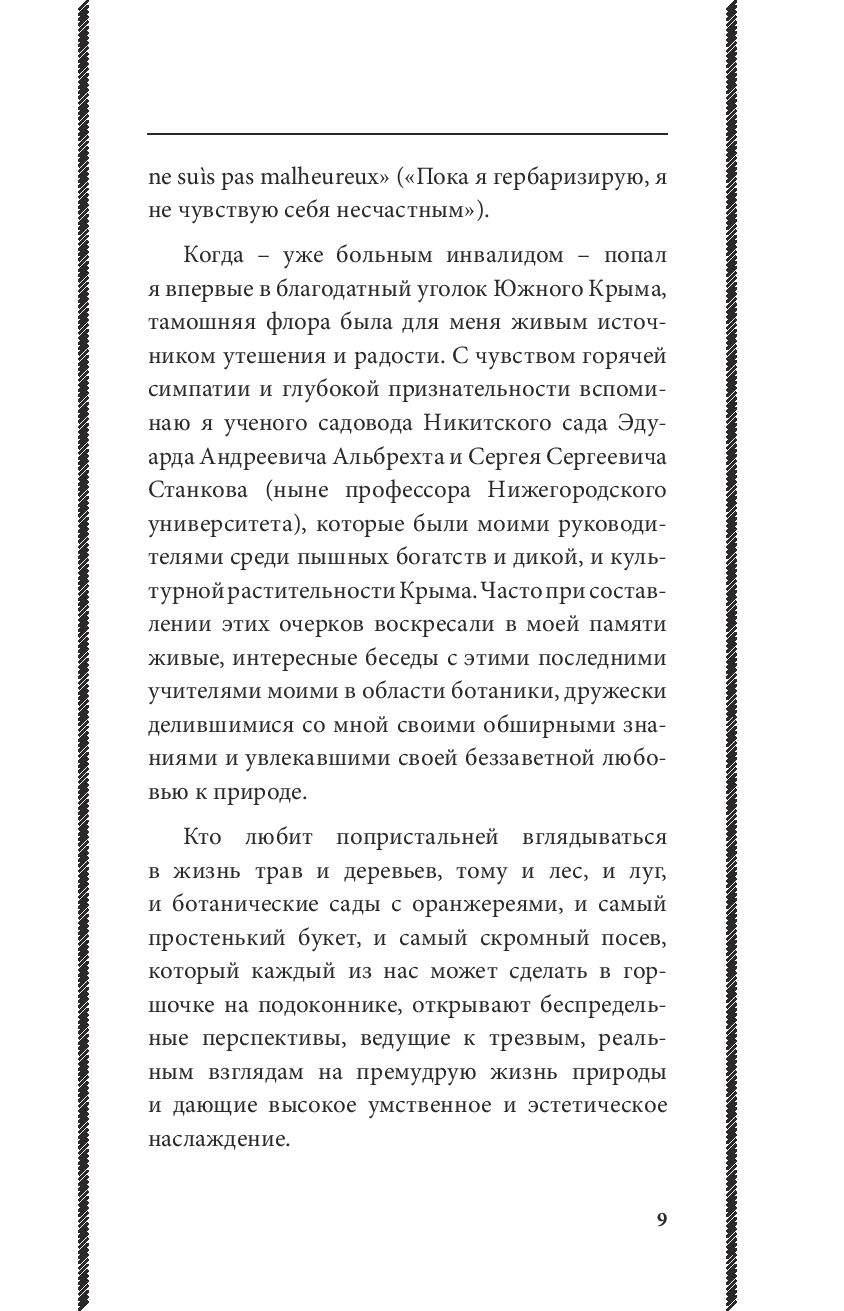 ne suìs pas malheureux» («Пока я гербаризирую, я не чувствую себя несчастным»).

Когда – уже больным инвалидом – попал я впервые в благодатный уголок Южного Крыма, тамошняя флора была для меня живым источником утешения и радости. С чувством горячей симпатии и глубокой признательности вспоминаю я ученого садовода Никитского сада Эдуарда Андреевича Альбрехта и Сергея Сергеевича Станкова (ныне профессора Нижегородского университета), которые были моими руководителями среди пышных богатств и дикой, и культурной растительности Крыма. Часто при составлении этих очерков воскресали в моей памяти живые, интересные беседы с этими последними учителями моими в области ботаники, дружески делившимися со мной своими обширными знаниями и увлекавшими своей беззаветной любовью к природе.

Кто любит попристальней вглядываться в жизнь трав и деревьев, тому и лес, и луг, и ботанические сады с оранжереями, и самый простенький букет, и самый скромный посев, который каждый из нас может сделать в горшочке на подоконнике, открывают беспредельные перспективы, ведущие к трезвым, реальным взглядам на премудрую жизнь природы и дающие высокое умственное и эстетическое наслаждение.

9